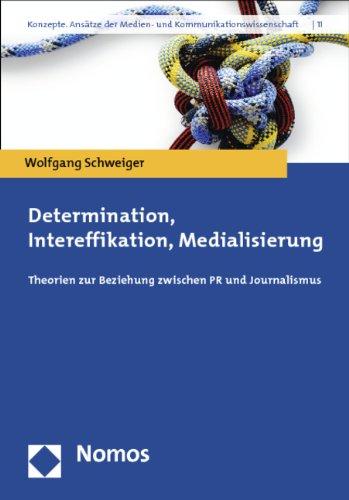 Konzepte. Ansätze der Medien- und Kommunikationswissenschaft | 11

Wolfgang Schweiger

Determination, Intereffikation, Medialisierung

Theorien zur Beziehung zwischen PR und Journalismus

Nomos